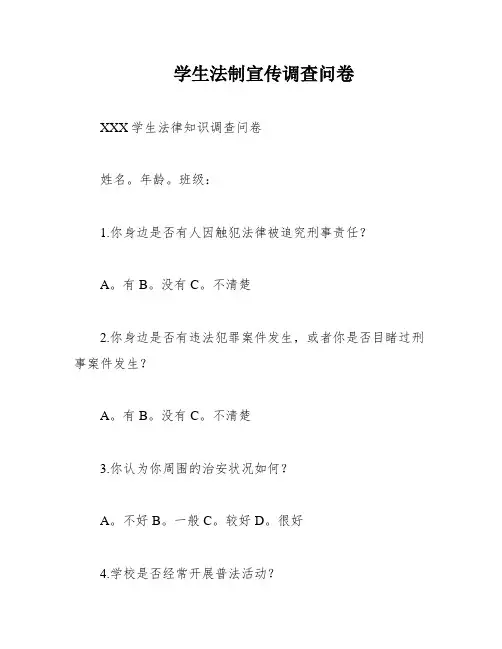 学生法制宣传调查问卷

XXX 学生法律知识调查问卷

姓名。年龄。班级：

1.你身边是否有人因触犯法律被追究刑事责任？

A。有 B。没有 C。不清楚

2.你身边是否有违法犯罪案件发生，或者你是否目睹过刑事案件发生？

A。有 B。没有 C。不清楚

3.你认为你周围的治安状况如何？

A。不好 B。一般 C。较好 D。很好

4.学校是否经常开展普法活动？